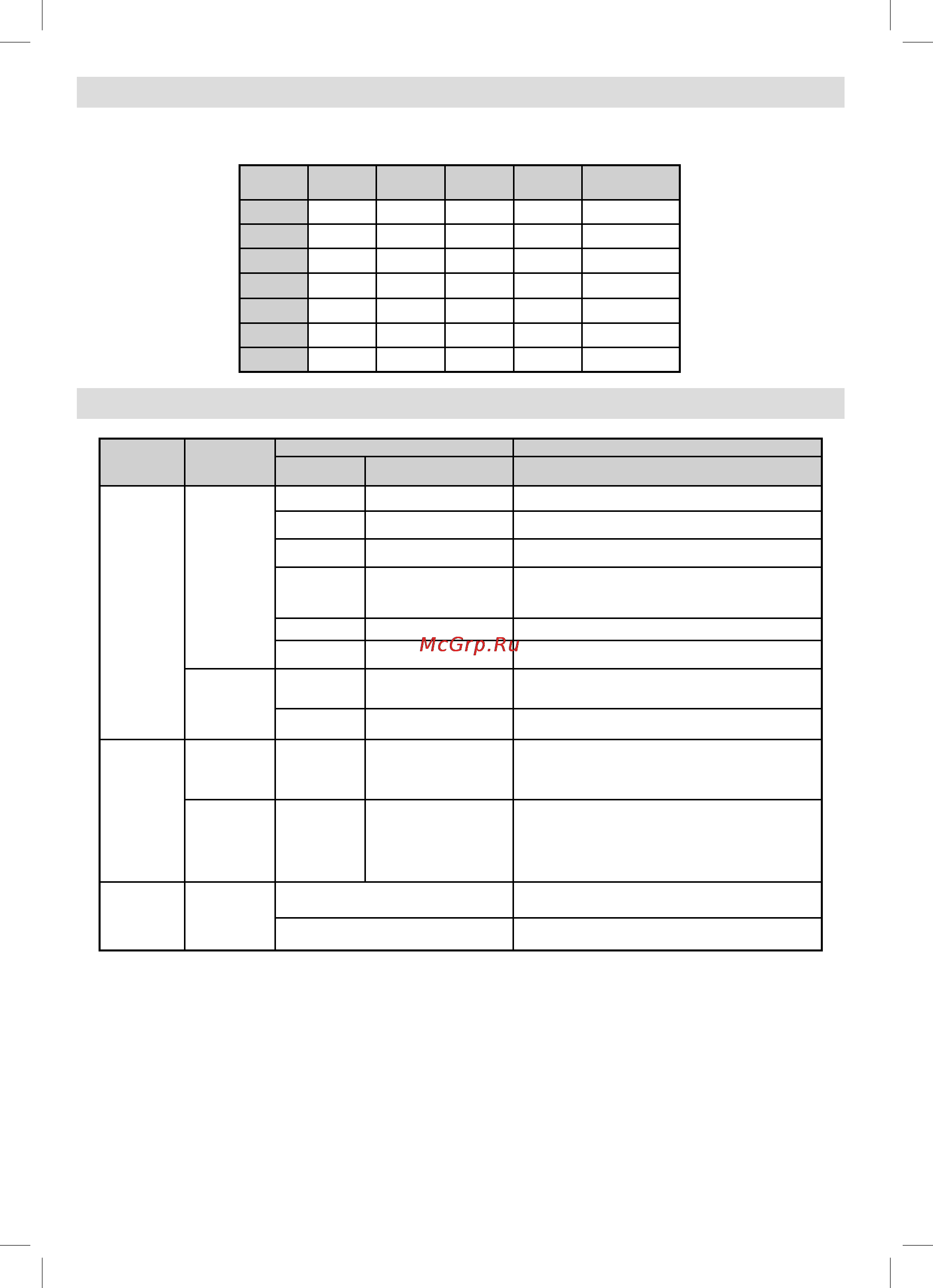 McGrp.Ru